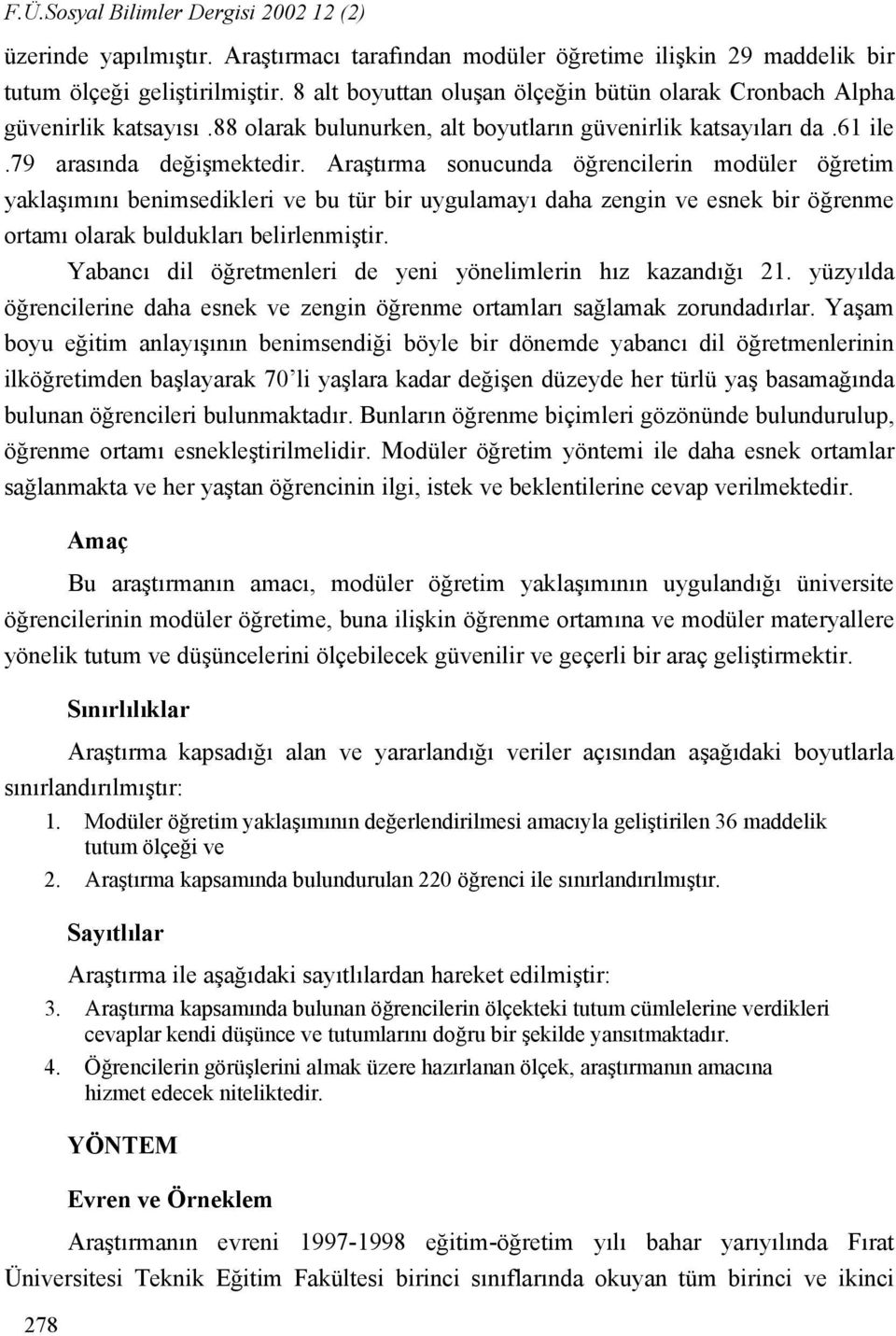 F.Ü.Sosyal Bilimler Dergisi 2002 12 (2)

üzerinde yapılmıştır. Araştırmacı tarafından modüler öğretime ilişkin 29 maddelik bir tutum ölçeği geliştirilmiştir. 8 alt boyuttan oluşan ölçeğin bütün olarak Cronbach Alpha güvenirlik katsayısı .88 olarak bulunurken, alt boyutların güvenirlik katsayıları da .61 ile .79 arasında değişmektedir. Araştırma sonucunda öğrencilerin modüler öğretim yaklaşımını benimsedikleri ve bu tür bir uygulamayı daha zengin ve esnek bir öğrenme ortamı olarak buldukları belirlenmiştir.

Yabancı dil öğretmenleri de yeni yönelimlerin hız kazandığı 21. yüzyılda öğrencilerine daha esnek ve zengin öğrenme ortamları sağlamak zorundadırlar. Yaşam boyu eğitim anlayışının benimsendiği böyle bir dönemde yabancı dil öğretmenlerinin ilköğretimden başlayarak 70'li yaşlara kadar değişen düzeyde her türlü yaş basamağında bulunan öğrencileri bulunmaktadır. Bunların öğrenme biçimleri gözönünde bulundurulup, öğrenme ortamı esnekleştirilmelidir. Modüler öğretim yöntemi ile daha esnek ortamlar sağlanmakta ve her yaştan öğrencinin ilgi, istek ve beklentilerine cevap verilmektedir.

Amaç

Bu araştırmanın amacı, modüler öğretim yaklaşımının uygulandığı üniversite öğrencilerinin modüler öğretime, buna ilişkin öğrenme ortamına ve modüler materyallere yönelik tutum ve düşüncelerini ölçebilecek güvenilir ve geçerli bir araç geliştirmektir.

Sınırlılıklar

Araştırma kapsadığı alan ve yararlandığı veriler açısından aşağıdaki boyutlarla sınırlandırılmıştır:

1. Modüler öğretim yaklaşımının değerlendirilmesi amacıyla geliştirilen 36 maddelik tutum ölçeği ve
2. Araştırma kapsamında bulundurulan 220 öğrenci ile sınırlandırılmıştır.

Sayıtlılar

Araştırma ile aşağıdaki sayıtlılardan hareket edilmiştir:
3. Araştırma kapsamında bulunan öğrencilerin ölçekteki tutum cümlelerine verdikleri cevaplar kendi düşünce ve tutumlarını doğru bir şekilde yansıtmaktadır.
4. Öğrencilerin görüşlerini almak üzere hazırlanan ölçek, araştırmanın amacına hizmet edecek niteliktedir.

YÖNTEM

Evren ve Örneklem

Araştırmanın evreni 1997-1998 eğitim-öğretim yılı bahar yarıyılında Fırat Üniversitesi Teknik Eğitim Fakültesi birinci sınıflarında okuyan tüm birinci ve ikinci

278